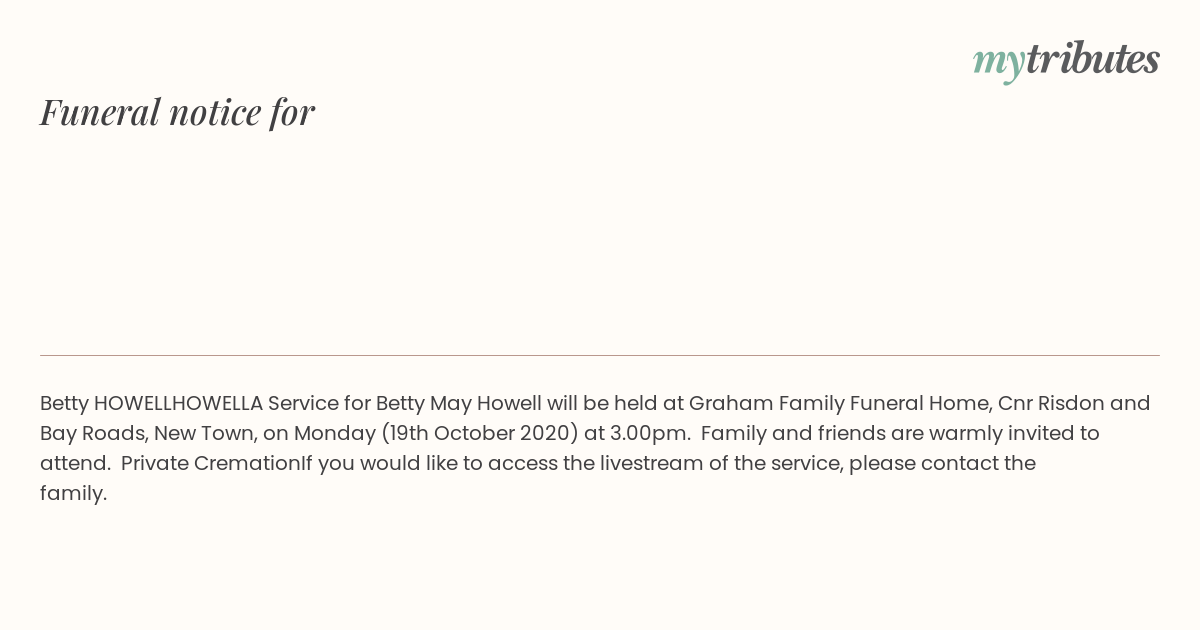 mytributes

Funeral notice for

Betty HOWELLHOWELLA Service for Betty May Howell will be held at Graham Family Funeral Home, Cnr Risdon and Bay Roads, New Town, on Monday (19th October 2020) at 3.00pm. Family and friends are warmly invited to attend. Private CremationIf you would like to access the livestream of the service, please contact the family.